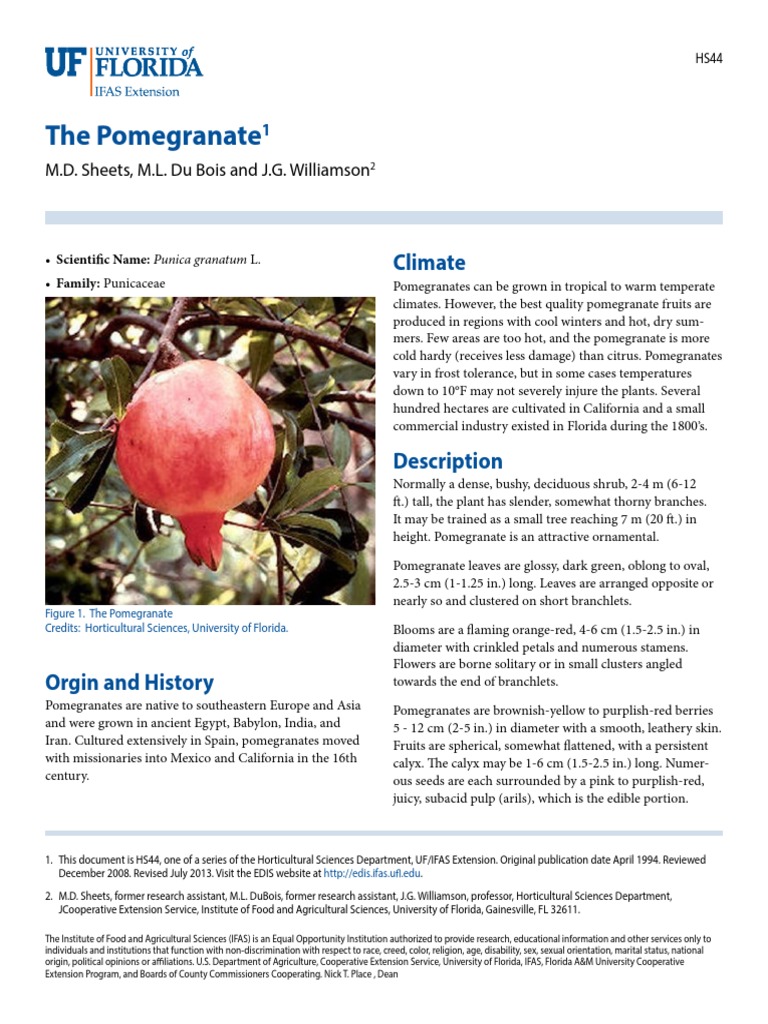 UF UNIVERSITY of FLORIDA
IFAS Extension

HS44

The Pomegranate$^1$

M.D. Sheets, M.L. Du Bois and J.G. Williamson$^2$

• Scientific Name: Punica granatum L.
• Family: Punicaceae

Figure 1. The Pomegranate
Credits: Horticultural Sciences, University of Florida.

Orgin and History

Pomegranates are native to southeastern Europe and Asia and were grown in ancient Egypt, Babylon, India, and Iran. Cultured extensively in Spain, pomegranates moved with missionaries into Mexico and California in the 16th century.

Climate

Pomegranates can be grown in tropical to warm temperate climates. However, the best quality pomegranate fruits are produced in regions with cool winters and hot, dry summers. Few areas are too hot, and the pomegranate is more cold hardy (receives less damage) than citrus. Pomegranates vary in frost tolerance, but in some cases temperatures down to 10°F may not severely injure the plants. Several hundred hectares are cultivated in California and a small commercial industry existed in Florida during the 1800's.

Description

Normally a dense, bushy, deciduous shrub, 2-4 m (6-12 ft.) tall, the plant has slender, somewhat thorny branches. It may be trained as a small tree reaching 7 m (20 ft.) in height. Pomegranate is an attractive ornamental.

Pomegranate leaves are glossy, dark green, oblong to oval, 2.5-3 cm (1-1.25 in.) long. Leaves are arranged opposite or nearly so and clustered on short branchlets.

Blooms are a flaming orange-red, 4-6 cm (1.5-2.5 in.) in diameter with crinkled petals and numerous stamens. Flowers are borne solitary or in small clusters angled towards the end of branchlets.

Pomegranates are brownish-yellow to purplish-red berries 5 - 12 cm (2-5 in.) in diameter with a smooth, leathery skin. Fruits are spherical, somewhat flattened, with a persistent calyx. The calyx may be 1-6 cm (1.5-2.5 in.) long. Numerous seeds are each surrounded by a pink to purplish-red, juicy, subacid pulp (arils), which is the edible portion.

1. This document is HS44, one of a series of the Horticultural Sciences Department, UF/IFAS Extension. Original publication date April 1994. Reviewed December 2008. Revised July 2013. Visit the EDIS website at http://edis.ifas.ufl.edu.

2. M.D. Sheets, former research assistant, M.L. DuBois, former research assistant, J.G. Williamson, professor, Horticultural Sciences Department, JCooperative Extension Service, Institute of Food and Agricultural Sciences, University of Florida, Gainesville, FL 32611.

The Institute of Food and Agricultural Sciences (IFAS) is an Equal Opportunity Institution authorized to provide research, educational information and other services only to individuals and institutions that function with non-discrimination with respect to race, creed, color, religion, age, disability, sex, sexual orientation, marital status, national origin, political opinions or affiliations. U.S. Department of Agriculture, Cooperative Extension Service, University of Florida, IFAS, Florida A&M University Cooperative Extension Program, and Boards of County Commissioners Cooperating. Nick T. Place , Dean